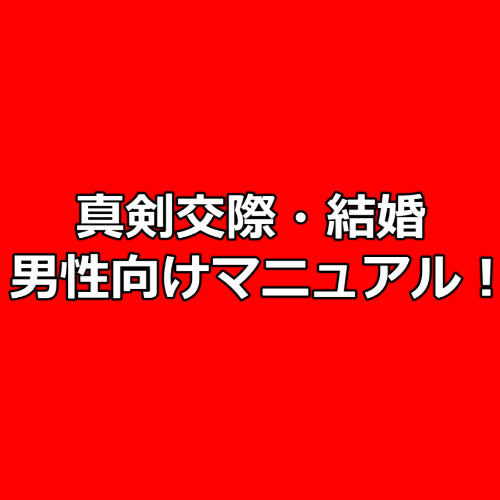 真剣交際・結婚
男性向けマニュアル！